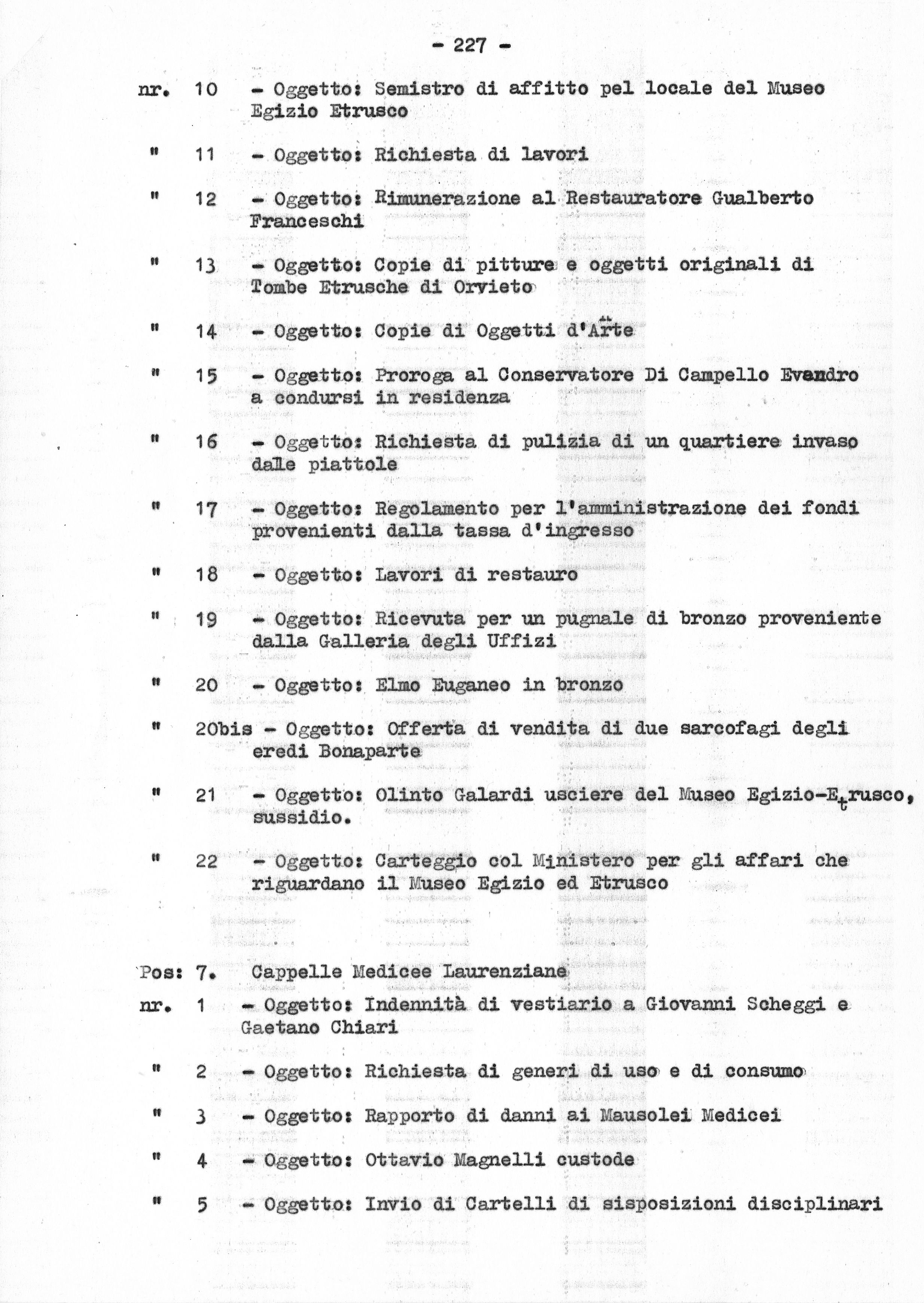 - 227 -

nr. 10 - Oggetto: Semistro di affitto pel locale del Museo Egizio Etrusco

" 11 - Oggetto: Richiesta di lavori

" 12 - Oggetto: Rimunerazione al Restauratore Gualberto Franceschi

" 13 - Oggetto: Copie di pitture e oggetti originali di Tombe Etrusche di Orvieto

" 14 - Oggetto: Copie di Oggetti d'Arte

" 15 - Oggetto: Proroga al Conservatore Di Campello Evandro a condursi in residenza

" 16 - Oggetto: Richiesta di pulizia di un quartiere invaso dalle piattole

" 17 - Oggetto: Regolamento per l'amministrazione dei fondi provenienti dalla tassa d'ingresso

" 18 - Oggetto: Lavori di restauro

" 19 - Oggetto: Ricevuta per un pugnale di bronzo proveniente dalla Galleria degli Uffizi

" 20 - Oggetto: Elmo Euganeo in bronzo

" 20bis - Oggetto: Offerta di vendita di due sarcofagi degli eredi Bonaparte

" 21 - Oggetto: Olinto Galardi usciere del Museo Egizio-Etrusco, sussidio.

" 22 - Oggetto: Carteggio col Ministero per gli affari che riguardano il Museo Egizio ed Etrusco

Pos: 7. Cappelle Medicee Laurenziane

nr. 1 - Oggetto: Indennità di vestiario a Giovanni Scheggi e Gaetano Chiari

" 2 - Oggetto: Richiesta di generi di uso e di consumo

" 3 - Oggetto: Rapporto di danni ai Mausolei Medicei

" 4 - Oggetto: Ottavio Magnelli custode

" 5 - Oggetto: Invio di Cartelli di sisposizioni disciplinari